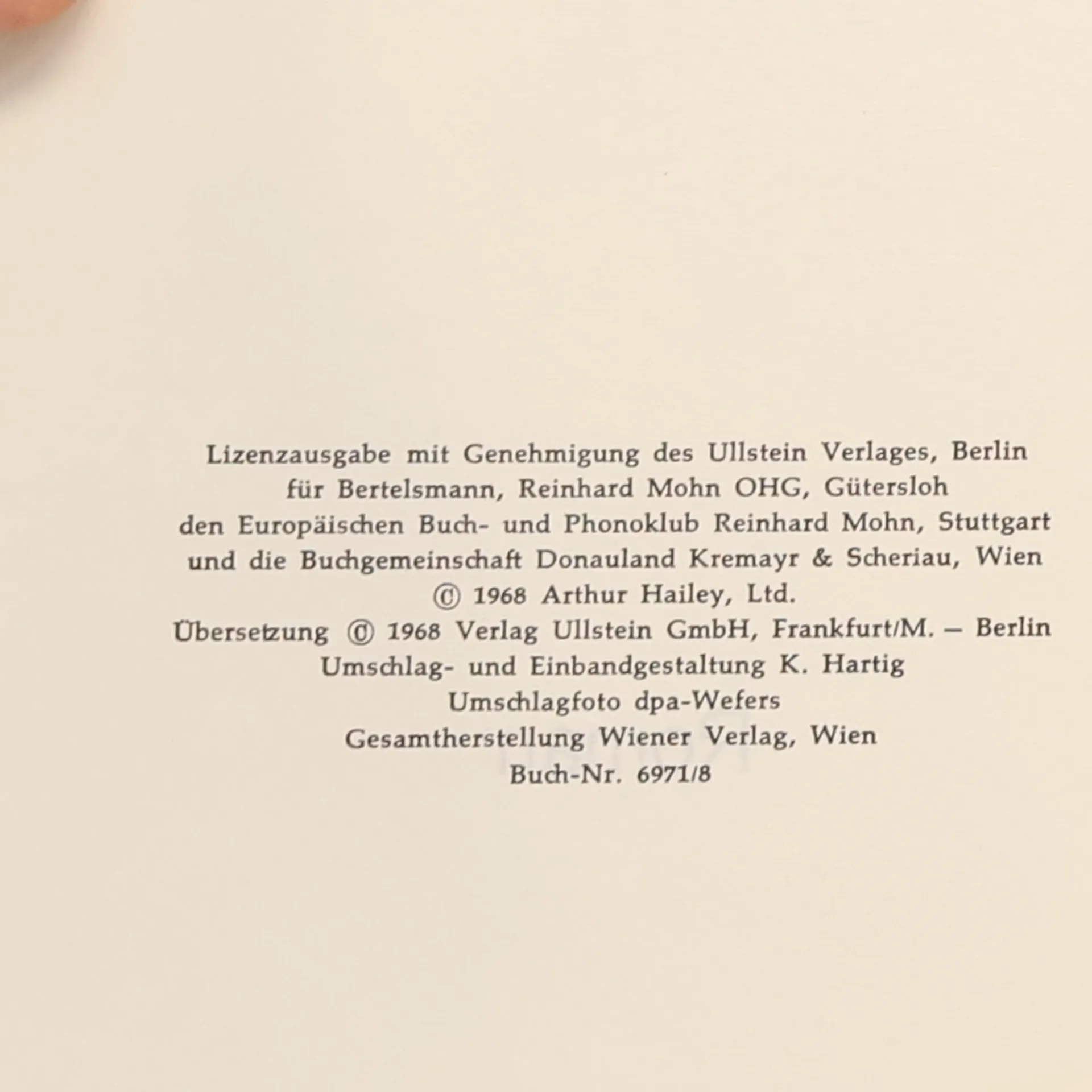 Lizenzausgabe mit Genehmigung des Ullstein Verlages, Berlin
für Bertelsmann, Reinhard Mohn OHG, Gütersloh
den Europäischen Buch- und Phonoklub Reinhard Mohn, Stuttgart
und die Buchgemeinschaft Donauland Kremayr & Scheriau, Wien
© 1968 Arthur Hailey, Ltd.
Übersetzung © 1968 Verlag Ullstein GmbH, Frankfurt/M. – Berlin
Umschlag- und Einbandgestaltung K. Hartig
Umschlagfoto dpa-Wefers
Gesamtherstellung Wiener Verlag, Wien
Buch-Nr. 6971/8